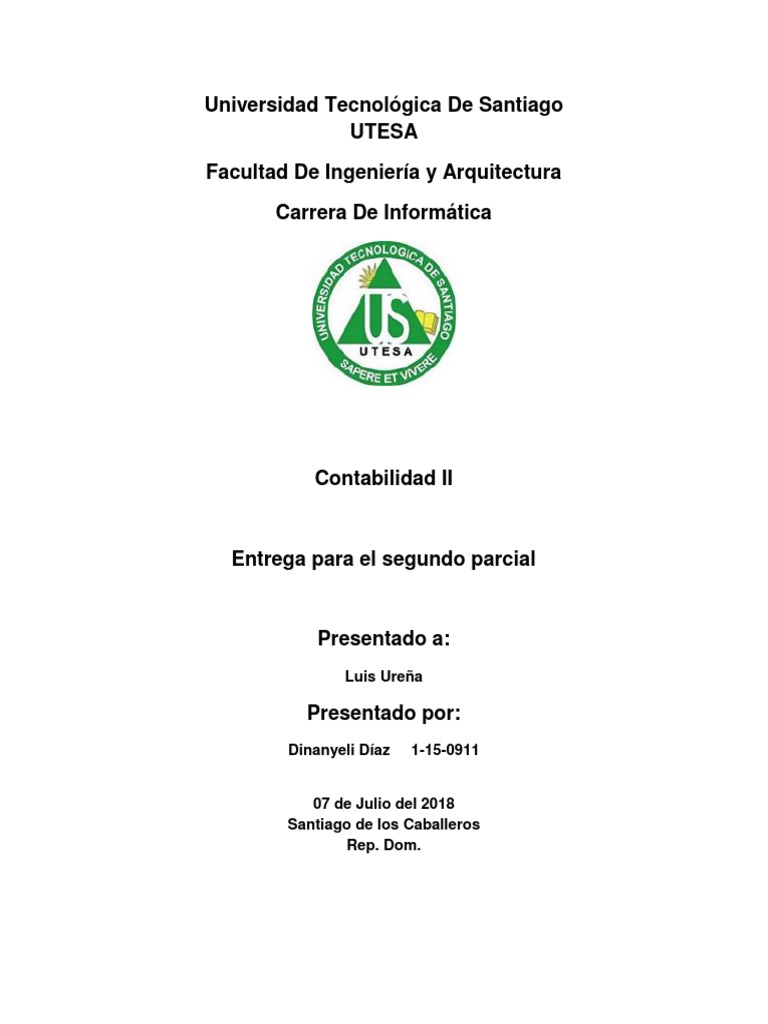 Universidad Tecnológica De Santiago
UTESA

Facultad De Ingeniería y Arquitectura

Carrera De Informática

UNIVERSIDAD TECNOLOGICA DE SANTIAGO
US
UTESA
SAPERE ET VIVERE

Contabilidad II

Entrega para el segundo parcial

Presentado a:

Luis Ureña

Presentado por:

Dinanyeli Díaz 1-15-0911

07 de Julio del 2018
Santiago de los Caballeros
Rep. Dom.